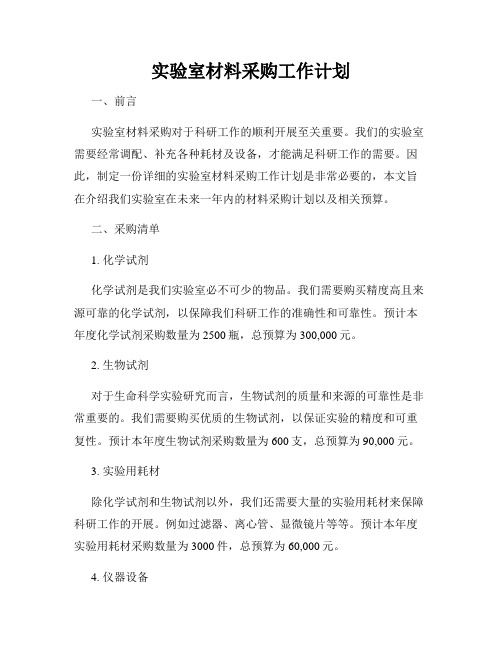 实验室材料采购工作计划

一、前言

实验室材料采购对于科研工作的顺利开展至关重要。我们的实验室需要经常调配、补充各种耗材及设备，才能满足科研工作的需要。因此，制定一份详细的实验室材料采购工作计划是非常必要的，本文旨在介绍我们实验室在未来一年内的材料采购计划以及相关预算。

二、采购清单

1. 化学试剂

化学试剂是我们实验室必不可少的物品。我们需要购买精度高且来源可靠的化学试剂，以保障我们科研工作的准确性和可靠性。预计本年度化学试剂采购数量为 2500 瓶，总预算为 300,000 元。

2. 生物试剂

对于生命科学实验研究而言，生物试剂的质量和来源的可靠性是非常重要的。我们需要购买优质的生物试剂，以保证实验的精度和可重复性。预计本年度生物试剂采购数量为 600 支，总预算为 90,000 元。

3. 实验用耗材

除化学试剂和生物试剂以外，我们还需要大量的实验用耗材来保障科研工作的开展。例如过滤器、离心管、显微镜片等等。预计本年度实验用耗材采购数量为 3000 件，总预算为 60,000 元。

4. 仪器设备